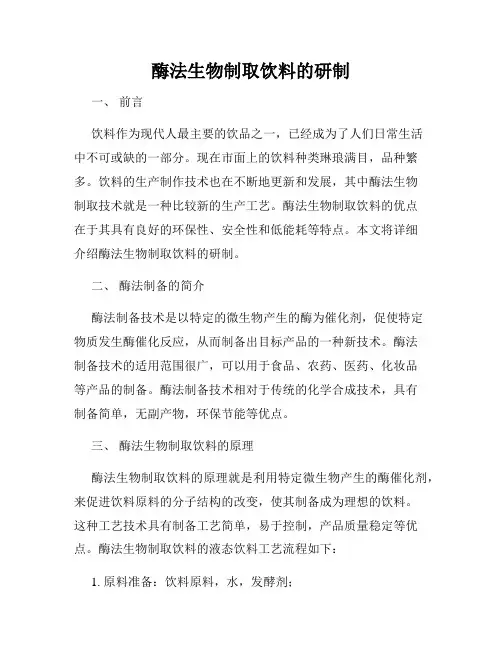 酶法生物制取饮料的研制

一、 前言

饮料作为现代人最主要的饮品之一，已经成为了人们日常生活中不可或缺的一部分。现在市面上的饮料种类琳琅满目，品种繁多。饮料的生产制作技术也在不断地更新和发展，其中酶法生物制取技术就是一种比较新的生产工艺。酶法生物制取饮料的优点在于其具有良好的环保性、安全性和低能耗等特点。本文将详细介绍酶法生物制取饮料的研制。

二、 酶法制备的简介

酶法制备技术是以特定的微生物产生的酶为催化剂，促使特定物质发生酶催化反应，从而制备出目标产品的一种新技术。酶法制备技术的适用范围很广，可以用于食品、农药、医药、化妆品等产品的制备。酶法制备技术相对于传统的化学合成技术，具有制备简单，无副产物，环保节能等优点。

三、 酶法生物制取饮料的原理

酶法生物制取饮料的原理就是利用特定微生物产生的酶催化剂，来促进饮料原料的分子结构的改变，使其制备成为理想的饮料。这种工艺技术具有制备工艺简单，易于控制，产品质量稳定等优点。酶法生物制取饮料的液态饮料工艺流程如下：

1. 原料准备：饮料原料，水，发酵剂；